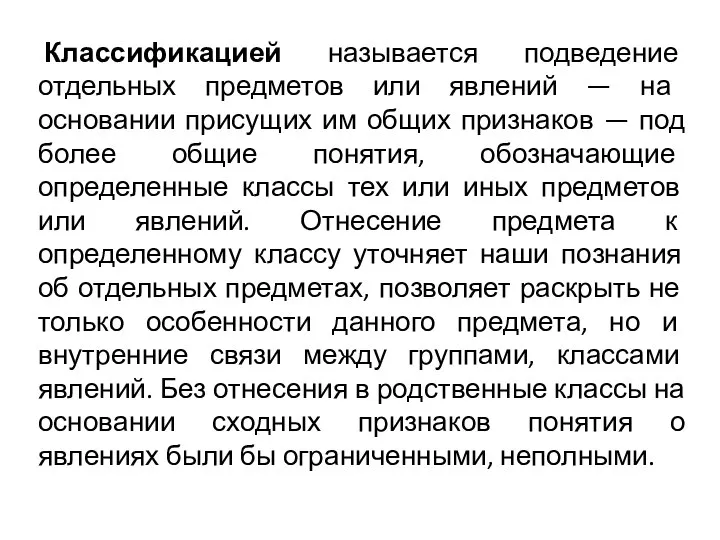 Классификацией называется подведение отдельных предметов или явлений — на основании присущих им общих признаков — под более общие понятия, обозначающие определенные классы тех или иных предметов или явлений. Отнесение предмета к определенному классу уточняет наши познания об отдельных предметах, позволяет раскрыть не только особенности данного предмета, но и внутренние связи между группами, классами явлений. Без отнесения в родственные классы на основании сходных признаков понятия о явлениях были бы ограниченными, неполными.